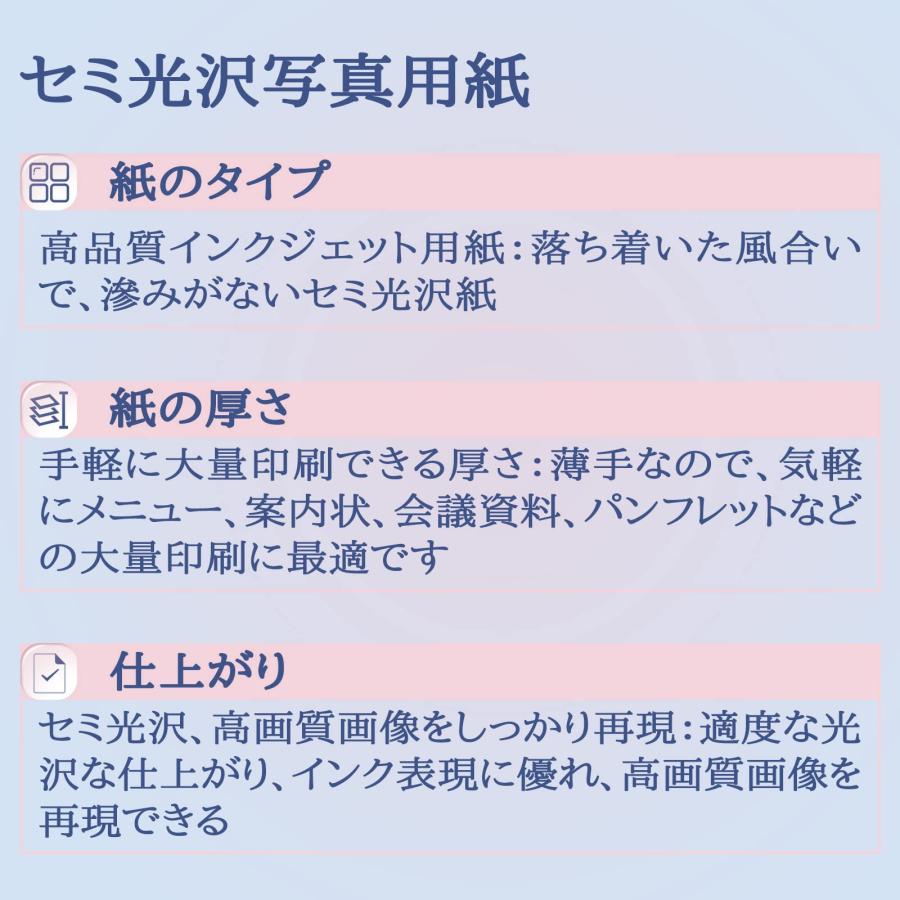 セミ光沢写真用紙

紙のタイプ

高品質インクジェット用紙：落ち着いた風合いで、滲みがないセミ光沢紙

紙の厚さ

手軽に大量印刷できる厚さ：薄手なので、気軽にメニュー、案内状、会議資料、パンフレットなどの大量印刷に最適です

仕上がり

セミ光沢、高画質画像をしっかり再現：適度な光沢な仕上がり、インク表現に優れ、高画質画像を再現できる